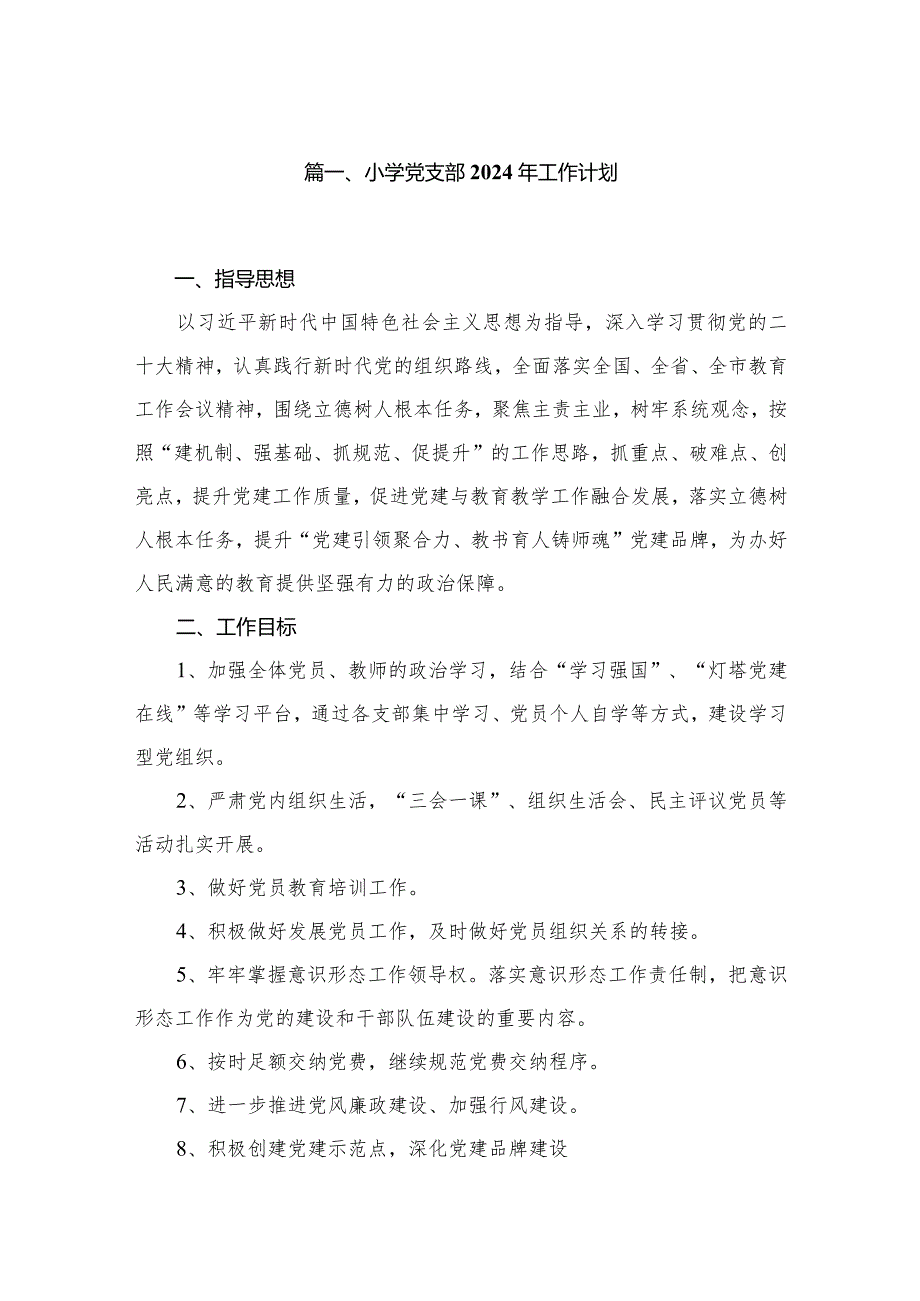 篇一、小学党支部2024年工作计划

一、指导思想

以习近平新时代中国特色社会主义思想为指导，深入学习贯彻党的二十大精神，认真践行新时代党的组织路线，全面落实全国、全省、全市教育工作会议精神，围绕立德树人根本任务，聚焦主责主业，树牢系统观念，按照“建机制、强基础、抓规范、促提升”的工作思路，抓重点、破难点、创亮点，提升党建工作质量，促进党建与教育教学工作融合发展，落实立德树人根本任务，提升“党建引领聚合力、教书育人铸师魂”党建品牌，为办好人民满意的教育提供坚强有力的政治保障。

二、工作目标

1、加强全体党员、教师的政治学习，结合“学习强国”、“灯塔党建在线”等学习平台，通过各支部集中学习、党员个人自学等方式，建设学习型党组织。

2、严肃党内组织生活，“三会一课”、组织生活会、民主评议党员等活动扎实开展。

3、做好党员教育培训工作。

4、积极做好发展党员工作，及时做好党员组织关系的转接。

5、牢牢掌握意识形态工作领导权。落实意识形态工作责任制，把意识形态工作作为党的建设和干部队伍建设的重要内容。

6、按时足额交纳党费，继续规范党费交纳程序。

7、进一步推进党风廉政建设、加强行风建设。

8、积极创建党建示范点，深化党建品牌建设